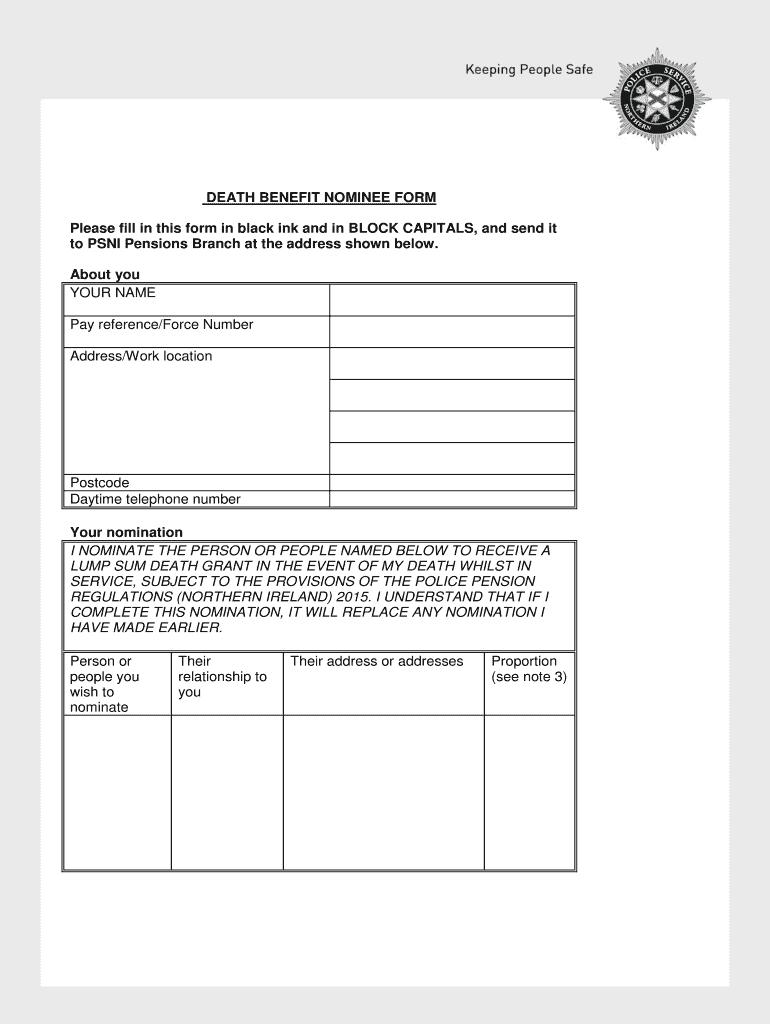 Keeping People Safe

POLICE SERVICE NORTHERN IRELAND

DEATH BENEFIT NOMINEE FORM

Please fill in this form in black ink and in BLOCK CAPITALS, and send it to PSNI Pensions Branch at the address shown below.

About you

| YOUR NAME | |
|---|---|
| Pay reference/Force Number | |
| Address/Work location | |
| | |
| | |
| | |
| Postcode | |
| Daytime telephone number | |

Your nomination

I NOMINATE THE PERSON OR PEOPLE NAMED BELOW TO RECEIVE A LUMP SUM DEATH GRANT IN THE EVENT OF MY DEATH WHILST IN SERVICE, SUBJECT TO THE PROVISIONS OF THE POLICE PENSION REGULATIONS (NORTHERN IRELAND) 2015. I UNDERSTAND THAT IF I COMPLETE THIS NOMINATION, IT WILL REPLACE ANY NOMINATION I HAVE MADE EARLIER.

| Person or people you wish to nominate | Their relationship to you | Their address or addresses | Proportion (see note 3) |
|---|---|---|---|
| | | | |